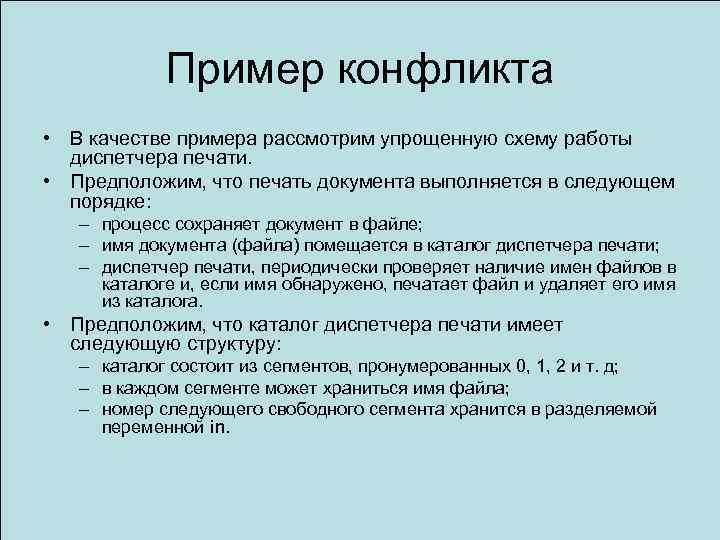 Пример конфликта

• В качестве примера рассмотрим упрощенную схему работы диспетчера печати.
• Предположим, что печать документа выполняется в следующем порядке:
– процесс сохраняет документ в файле;
– имя документа (файла) помещается в каталог диспетчера печати;
– диспетчер печати, периодически проверяет наличие имен файлов в каталоге и, если имя обнаружено, печатает файл и удаляет его имя из каталога.
• Предположим, что каталог диспетчера печати имеет следующую структуру:
– каталог состоит из сегментов, пронумерованных 0, 1, 2 и т. д;
– в каждом сегменте может храниться имя файла;
– номер следующего свободного сегмента хранится в разделяемой переменной in.